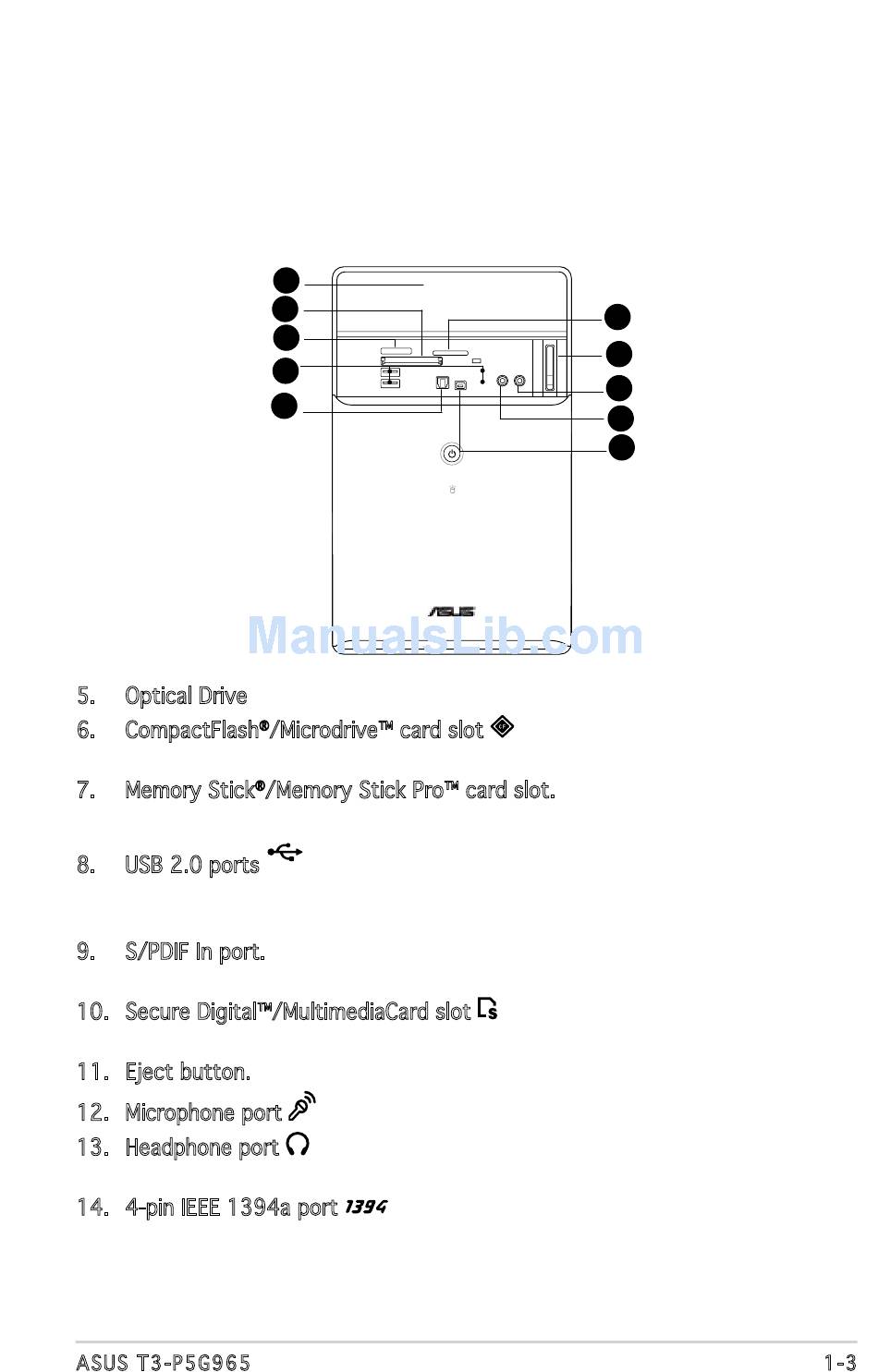 ASUS

ManualsLib.com

5. Optical Drive

6. CompactFlash®/Microdrive™ card slot

7. Memory Stick®/Memory Stick Pro™ card slot.

8. USB 2.0 ports

9. S/PDIF In port.

10. Secure Digital™/MultimediaCard slot

11. Eject button.

12. Microphone port

13. Headphone port

14. 4-pin IEEE 1394a port 1394

ASUS T3-P5G965 1-3